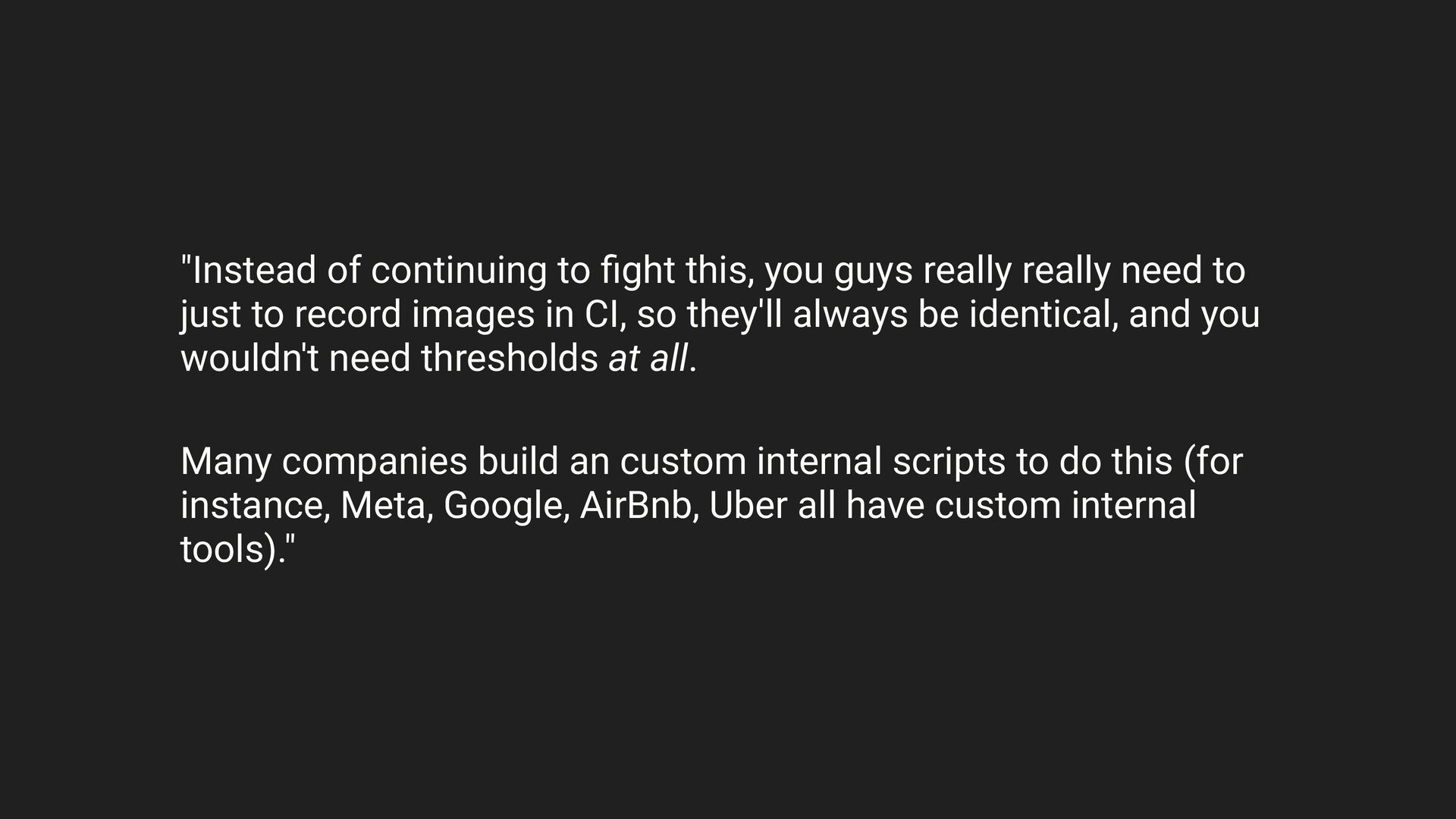 "Instead of continuing to fight this, you guys really really need to just to record images in CI, so they'll always be identical, and you wouldn't need thresholds at all.

Many companies build an custom internal scripts to do this (for instance, Meta, Google, AirBnb, Uber all have custom internal tools)."